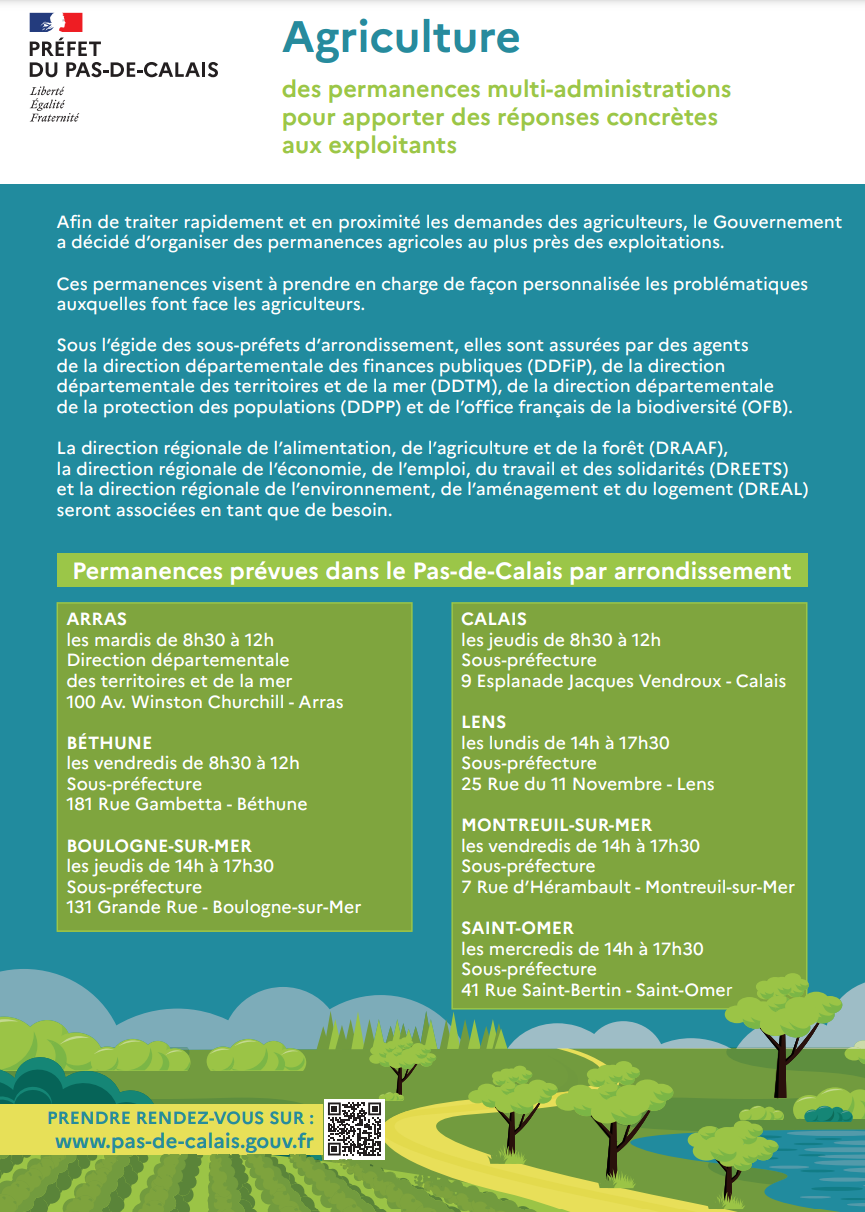 PRÉFET
DU PAS-DE-CALAIS
Liberté
Égalité
Fraternité

Agriculture

des permanences multi-administrations pour apporter des réponses concrètes aux exploitants

Afin de traiter rapidement et en proximité les demandes des agriculteurs, le Gouvernement a décidé d'organiser des permanences agricoles au plus près des exploitations.

Ces permanences visent à prendre en charge de façon personnalisée les problématiques auxquelles font face les agriculteurs.

Sous l'égide des sous-préfets d'arrondissement, elles sont assurées par des agents de la direction départementale des finances publiques (DDFiP), de la direction départementale des territoires et de la mer (DDTM), de la direction départementale de la protection des populations (DDPP) et de l'office français de la biodiversité (OFB).

La direction régionale de l'alimentation, de l'agriculture et de la forêt (DRAAF), la direction régionale de l'économie, de l'emploi, du travail et des solidarités (DREETS) et la direction régionale de l'environnement, de l'aménagement et du logement (DREAL) seront associées en tant que de besoin.

Permanences prévues dans le Pas-de-Calais par arrondissement

ARRAS
les mardis de 8h30 à 12h
Direction départementale des territoires et de la mer
100 Av. Winston Churchill - Arras

BÉTHUNE
les vendredis de 8h30 à 12h
Sous-préfecture
181 Rue Gambetta - Béthune

BOULOGNE-SUR-MER
les jeudis de 14h à 17h30
Sous-préfecture
131 Grande Rue - Boulogne-sur-Mer

CALAIS
les jeudis de 8h30 à 12h
Sous-préfecture
9 Esplanade Jacques Vendroux - Calais

LENS
les lundis de 14h à 17h30
Sous-préfecture
25 Rue du 11 Novembre - Lens

MONTREUIL-SUR-MER
les vendredis de 14h à 17h30
Sous-préfecture
7 Rue d'Hérambault - Montreuil-sur-Mer

SAINT-OMER
les mercredis de 14h à 17h30
Sous-préfecture
41 Rue Saint-Bertin - Saint-Omer

PRENDRE RENDEZ-VOUS SUR :
www.pas-de-calais.gouv.fr